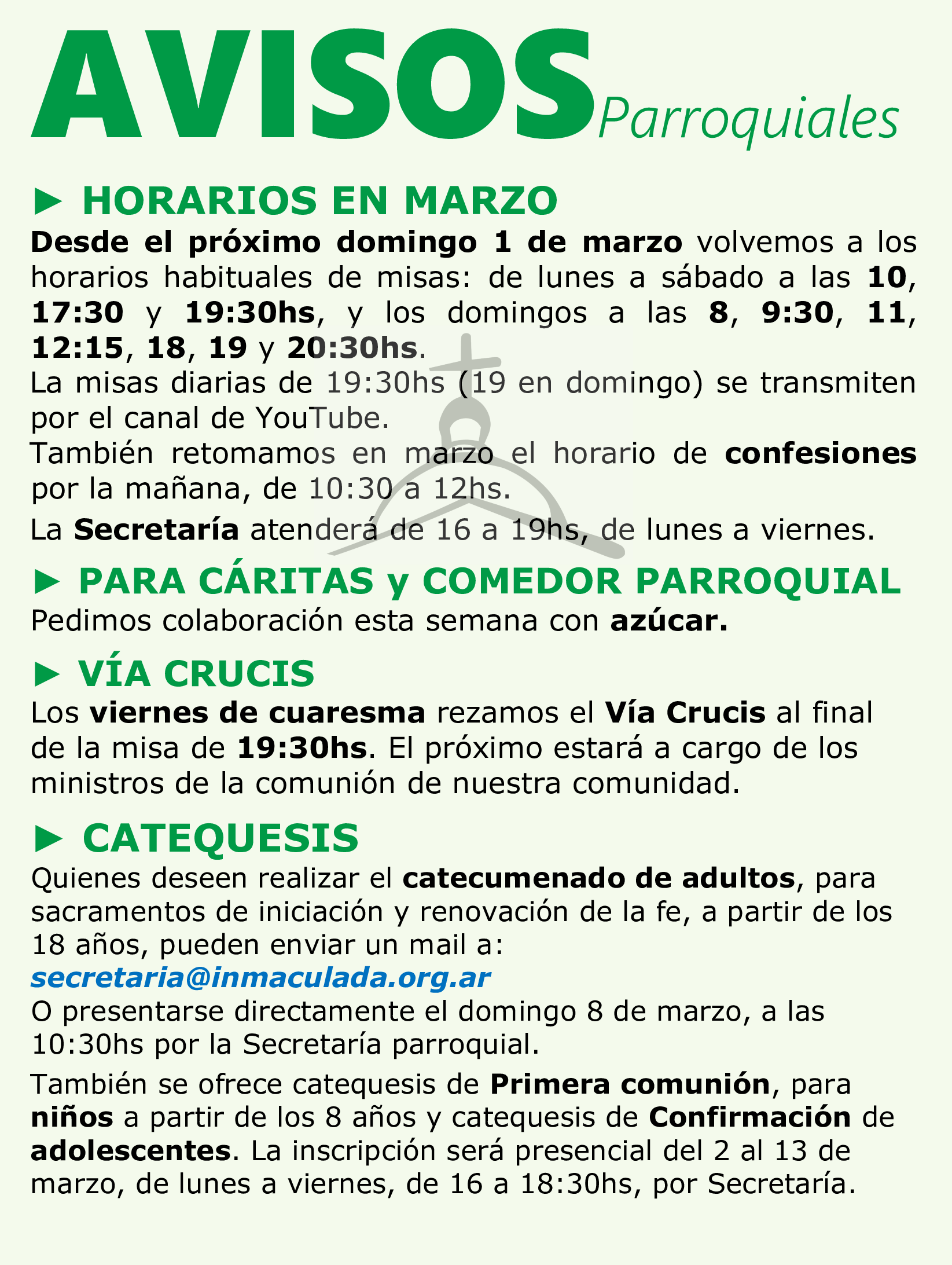 AVISOS Parroquiales

► HORARIOS EN MARZO

Desde el próximo domingo 1 de marzo volvemos a los horarios habituales de misas: de lunes a sábado a las 10, 17:30 y 19:30hs, y los domingos a las 8, 9:30, 11, 12:15, 18, 19 y 20:30hs.

La misas diarias de 19:30hs (19 en domingo) se transmiten por el canal de YouTube.

También retomamos en marzo el horario de confesiones por la mañana, de 10:30 a 12hs.

La Secretaría atenderá de 16 a 19hs, de lunes a viernes.

► PARA CÁRITAS y COMEDOR PARROQUIAL

Pedimos colaboración esta semana con azúcar.

► VÍA CRUCIS

Los viernes de cuaresma rezamos el Vía Crucis al final de la misa de 19:30hs. El próximo estará a cargo de los ministros de la comunión de nuestra comunidad.

► CATEQUESIS

Quienes deseen realizar el catecumenado de adultos, para sacramentos de iniciación y renovación de la fe, a partir de los 18 años, pueden enviar un mail a:
secretaria@inmaculada.org.ar
O presentarse directamente el domingo 8 de marzo, a las 10:30hs por la Secretaría parroquial.

También se ofrece catequesis de Primera comunión, para niños a partir de los 8 años y catequesis de Confirmación de adolescentes. La inscripción será presencial del 2 al 13 de marzo, de lunes a viernes, de 16 a 18:30hs, por Secretaría.